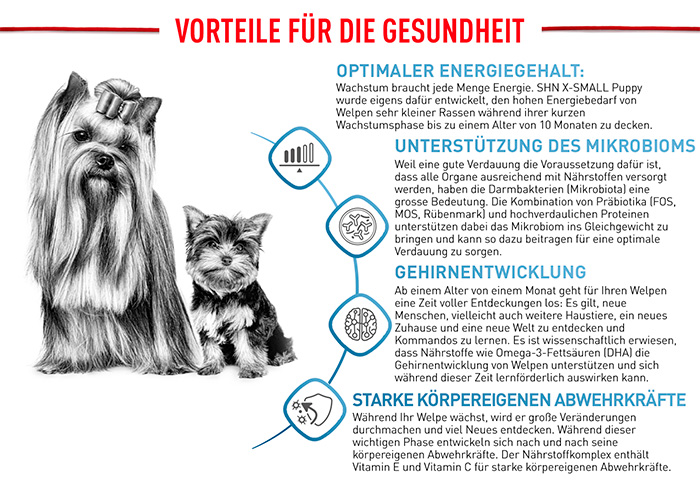 VORTEILE FÜR DIE GESUNDHEIT

OPTIMALER ENERGIEGEHALT:
Wachstum braucht jede Menge Energie. SHN X-SMALL Puppy wurde eigens dafür entwickelt, den hohen Energiebedarf von Welpen sehr kleiner Rassen während ihrer kurzen Wachstumsphase bis zu einem Alter von 10 Monaten zu decken.

UNTERSTÜTZUNG DES MIKROBIOMS
Weil eine gute Verdauung die Voraussetzung dafür ist, dass alle Organe ausreichend mit Nährstoffen versorgt werden, haben die Darmbakterien (Mikrobiota) eine grosse Bedeutung. Die Kombination von Präbiotika (FOS, MOS, Rübenmark) und hochverdaulichen Proteinen unterstützen dabei das Mikrobiom ins Gleichgewicht zu bringen und kann so dazu beitragen für eine optimale Verdauung zu sorgen.

GEHIRNENTWICKLUNG
Ab einem Alter von einem Monat geht für Ihren Welpen eine Zeit voller Entdeckungen los: Es gilt, neue Menschen, vielleicht auch weitere Haustiere, ein neues Zuhause und eine neue Welt zu entdecken und Kommandos zu lernen. Es ist wissenschaftlich erwiesen, dass Nährstoffe wie Omega-3-Fettsäuren (DHA) die Gehirnentwicklung von Welpen unterstützen und sich während dieser Zeit lernförderlich auswirken kann.

STARKE KÖRPEREIGENEN ABWEHRKRÄFTE
Während Ihr Welpe wächst, wird er große Veränderungen durchmachen und viel Neues entdecken. Während dieser wichtigen Phase entwickeln sich nach und nach seine körpereigenen Abwehrkräfte. Der Nährstoffkomplex enthält Vitamin E und Vitamin C für starke körpereigenen Abwehrkräfte.